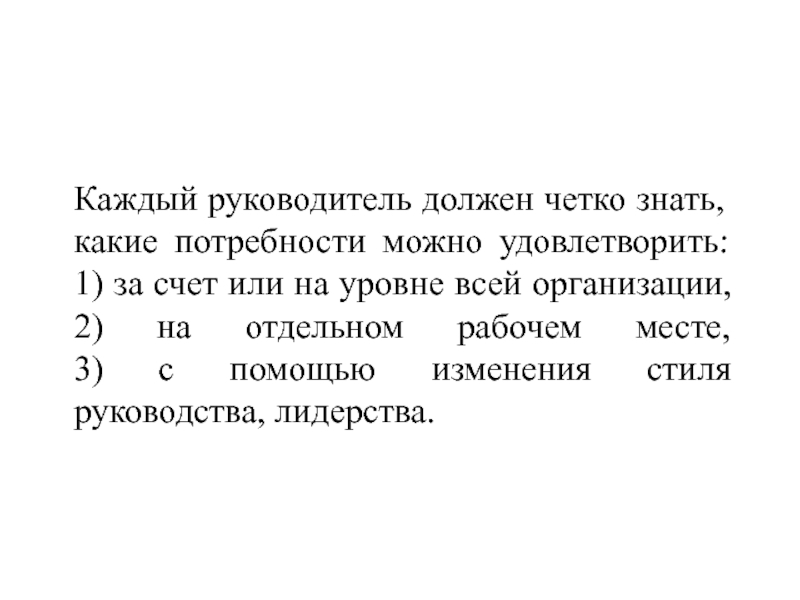 Каждый руководитель должен четко знать, какие потребности можно удовлетворить: 1) за счет или на уровне всей организации, 2) на отдельном рабочем месте, 3) с помощью изменения стиля руководства, лидерства.